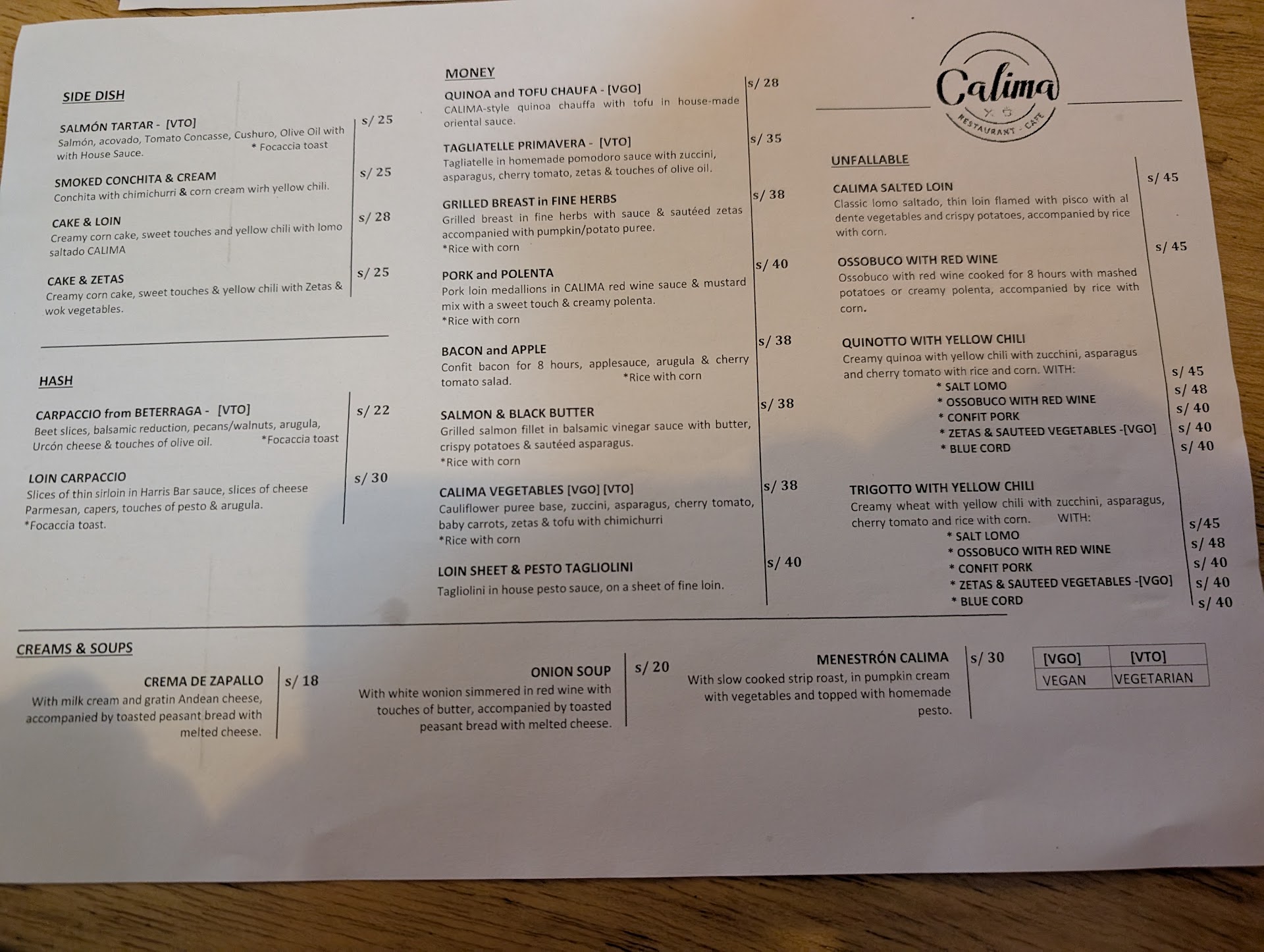 SIDE DISH

SALMÓN TARTAR - [VTO]
Salmón, acovado, Tomato Concasse, Cushuro, Olive Oil with with House Sauce. * Focaccia toast
s/ 25

SMOKED CONCHITA & CREAM
Conchita with chimichurri & corn cream wirh yellow chili.
s/ 25

CAKE & LOIN
Creamy corn cake, sweet touches and yellow chili with lomo saltado CALIMA
s/ 28

CAKE & ZETAS
Creamy corn cake, sweet touches & yellow chili with Zetas & wok vegetables.
s/ 25

HASH

CARPACCIO from BETERRAGA - [VTO]
Beet slices, balsamic reduction, pecans/walnuts, arugula, Urcón cheese & touches of olive oil. *Focaccia toast
s/ 22

LOIN CARPACCIO
Slices of thin sirloin in Harris Bar sauce, slices of cheese Parmesan, capers, touches of pesto & arugula.
*Focaccia toast.
s/ 30

MONEY

QUINOA and TOFU CHAUFA - [VGO]
CALIMA-style quinoa chauffa with tofu in house-made oriental sauce.
s/ 28

TAGLIATELLE PRIMAVERA - [VTO]
Tagliatelle in homemade pomodoro sauce with zuccini, asparagus, cherry tomato, zetas & touches of olive oil.
s/ 35

GRILLED BREAST in FINE HERBS
Grilled breast in fine herbs with sauce & sautéed zetas accompanied with pumpkin/potato puree.
*Rice with corn
s/ 38

PORK and POLENTA
Pork loin medallions in CALIMA red wine sauce & mustard mix with a sweet touch & creamy polenta.
*Rice with corn
s/ 40

BACON and APPLE
Confit bacon for 8 hours, applesauce, arugula & cherry tomato salad. *Rice with corn
s/ 38

SALMON & BLACK BUTTER
Grilled salmon fillet in balsamic vinegar sauce with butter, crispy potatoes & sautéed asparagus.
*Rice with corn
s/ 38

CALIMA VEGETABLES [VGO] [VTO]
Cauliflower puree base, zuccini, asparagus, cherry tomato, baby carrots, zetas & tofu with chimichurri
*Rice with corn
s/ 38

LOIN SHEET & PESTO TAGLIOLINI
Tagliolini in house pesto sauce, on a sheet of fine loin.
s/ 40

Calima
RESTAURANT - CAFE

UNFALLABLE

CALIMA SALTED LOIN
Classic lomo saltado, thin loin flamed with pisco with al dente vegetables and crispy potatoes, accompanied by rice with corn.
s/ 45

OSSOBUCO WITH RED WINE
Ossobuco with red wine cooked for 8 hours with mashed potatoes or creamy polenta, accompanied by rice with corn.
s/ 45

QUINOTTO WITH YELLOW CHILI
Creamy quinoa with yellow chili with zucchini, asparagus and cherry tomato with rice and corn. WITH:
* SALT LOMO s/ 45
* OSSOBUCO WITH RED WINE s/ 48
* CONFIT PORK s/ 40
* ZETAS & SAUTEED VEGETABLES -[VGO] s/ 40
* BLUE CORD s/ 40

TRIGOTTO WITH YELLOW CHILI
Creamy wheat with yellow chili with zucchini, asparagus, cherry tomato and rice with corn. WITH:
* SALT LOMO s/45
* OSSOBUCO WITH RED WINE s/ 48
* CONFIT PORK s/ 40
* ZETAS & SAUTEED VEGETABLES -[VGO] s/ 40
* BLUE CORD s/ 40

CREAMS & SOUPS

CREMA DE ZAPALLO
With milk cream and gratin Andean cheese, accompanied by toasted peasant bread with melted cheese.
s/ 18

ONION SOUP
With white wonion simmered in red wine with touches of butter, accompanied by toasted peasant bread with melted cheese.
s/ 20

MENESTRÓN CALIMA
With slow cooked strip roast, in pumpkin cream with vegetables and topped with homemade pesto.
s/ 30

| [VGO] | [VTO] |
|---|---|
| VEGAN | VEGETARIAN |